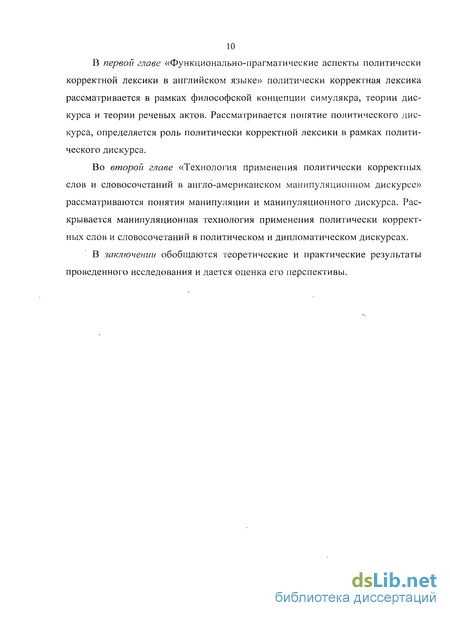 10

В первой главе «Функционально-прагматические аспекты политически корректной лексики в английском языке» политически корректная лексика рассматривается в рамках философской концепции симулякра, теории дискурса и теории речевых актов. Рассматривается понятие политического дискурса, определяется роль политически корректной лексики в рамках политического дискурса.

Во второй главе «Технология применения политически корректных слов и словосочетаний в англо-американском манипуляционном дискурсе» рассматриваются понятия манипуляции и манипуляционного дискурса. Раскрывается манипуляционная технология применения политически корректных слов и словосочетаний в политическом и дипломатическом дискурсах.

В заключении обобщаются теоретические и практические результаты проведенного исследования и дается оценка его перспективы.

dsLib.net
библиотека диссертаций